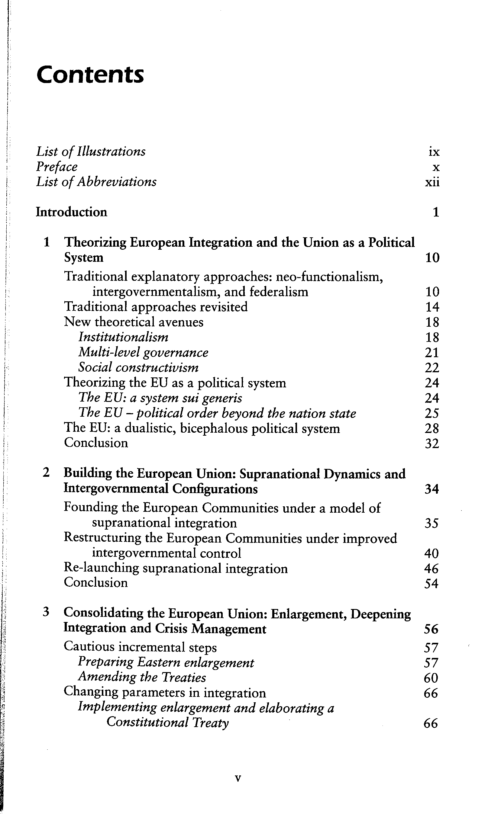 Contents

List of Illustrations ix
Preface x
List of Abbreviations xii

Introduction 1

1 Theorizing European Integration and the Union as a Political System 10

Traditional explanatory approaches: neo-functionalism, intergovernmentalism, and federalism 10
Traditional approaches revisited 14
New theoretical avenues 18
Institutionalism 18
Multi-level governance 21
Social constructivism 22
Theorizing the EU as a political system 24
The EU: a system sui generis 24
The EU – political order beyond the nation state 25
The EU: a dualistic, bicephalous political system 28
Conclusion 32

2 Building the European Union: Supranational Dynamics and Intergovernmental Configurations 34

Founding the European Communities under a model of supranational integration 35
Restructuring the European Communities under improved intergovernmental control 40
Re-launching supranational integration 46
Conclusion 54

3 Consolidating the European Union: Enlargement, Deepening Integration and Crisis Management 56

Cautious incremental steps 57
Preparing Eastern enlargement 57
Amending the Treaties 60
Changing parameters in integration 66
Implementing enlargement and elaborating a Constitutional Treaty 66

v